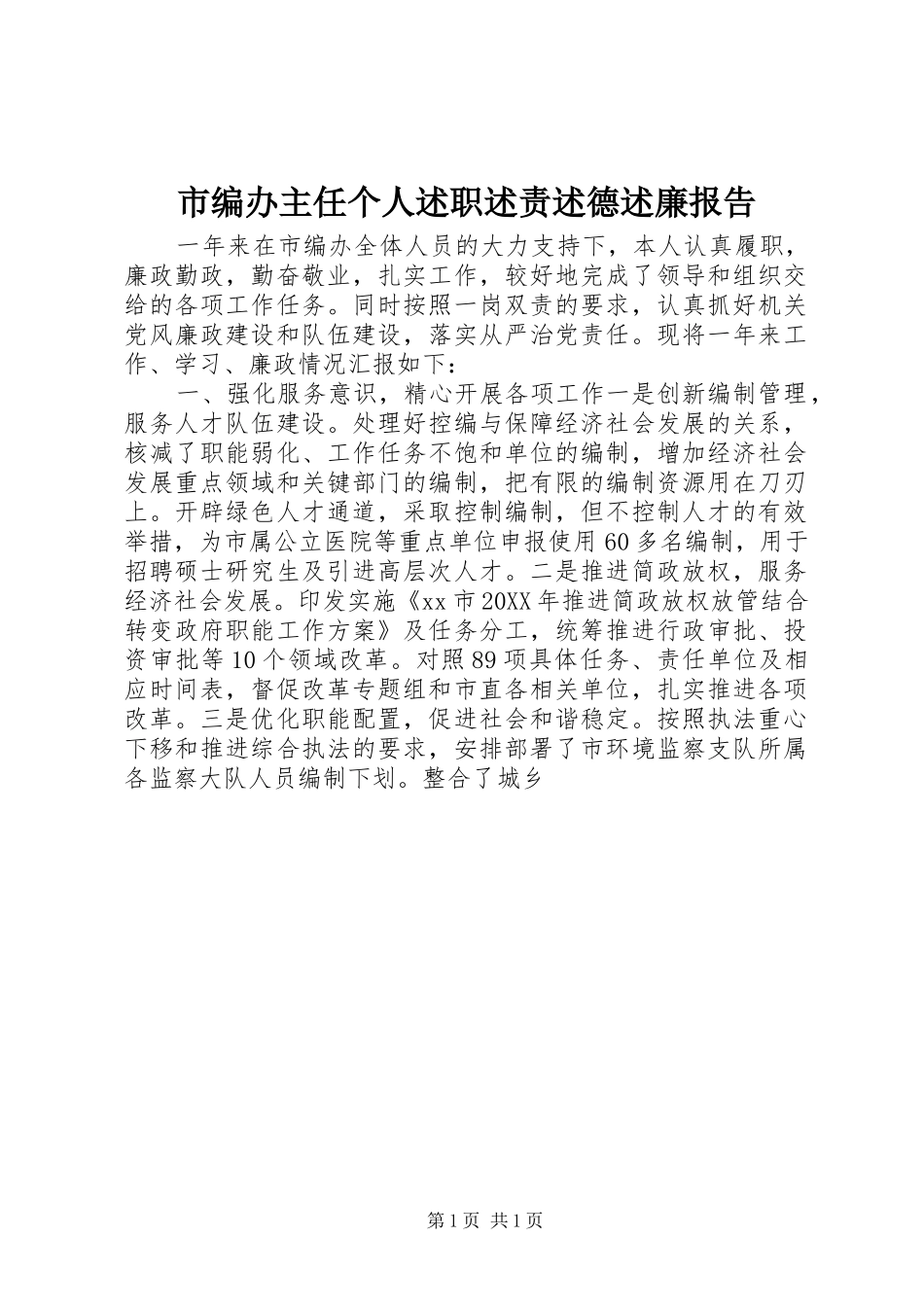 市编办主任个人述职述责述德述廉报告

一年来在市编办全体人员的大力支持下，本人认真履职，廉政勤政，勤奋敬业，扎实工作，较好地完成了领导和组织交给的各项工作任务。同时按照一岗双责的要求，认真抓好机关党风廉政建设和队伍建设，落实从严治党责任。现将一年来工作、学习、廉政情况汇报如下：

一、强化服务意识，精心开展各项工作一是创新编制管理，服务人才队伍建设。处理好控编与保障经济社会发展的关系，核减了职能弱化、工作任务不饱和单位的编制，增加经济社会发展重点领域和关键部门的编制，把有限的编制资源用在刀刃上。开辟绿色人才通道，采取控制编制，但不控制人才的有效举措，为市属公立医院等重点单位申报使用60多名编制，用于招聘硕士研究生及引进高层次人才。二是推进简政放权，服务经济社会发展。印发实施《xx市20XX年推进简政放权放管结合转变政府职能工作方案》及任务分工，统筹推进行政审批、投资审批等10个领域改革。对照89项具体任务、责任单位及相应时间表，督促改革专题组和市直各相关单位，扎实推进各项改革。三是优化职能配置，促进社会和谐稳定。按照执法重心下移和推进综合执法的要求，安排部署了市环境监察支队所属各监察大队人员编制下划。整合了城乡

第1页 共1页